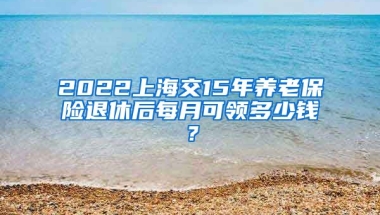 2022上海交15年养老保险退休后每月可领多少钱？